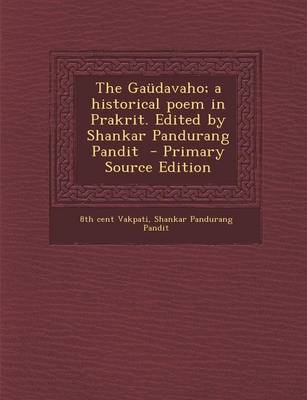 The Gaüdavaho; a historical poem in Prakrit. Edited by Shankar Pandurang Pandit - Primary Source Edition

8th cent Vakpati, Shankar Pandurang Pandit